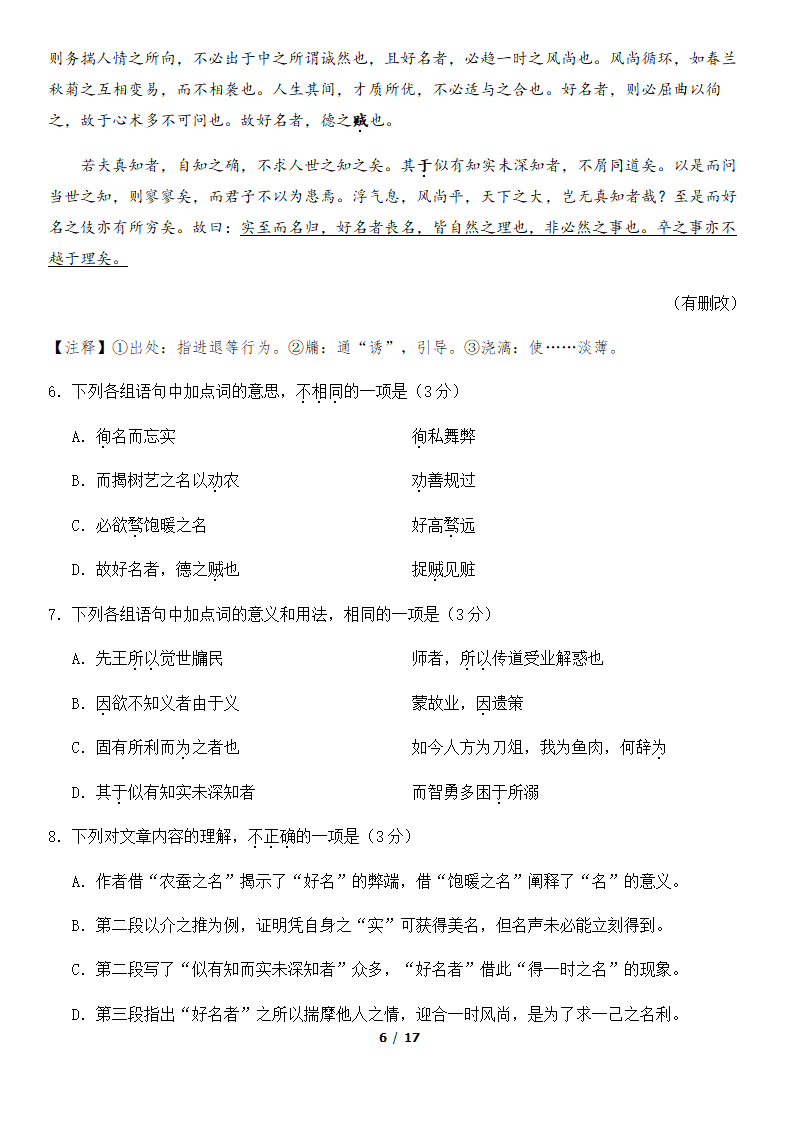 则务揣人情之所向，不必出于中之所谓诚然也，且好名者，必趋一时之风尚也。风尚循环，如春兰秋菊之互相变易，而不相袭也。人生其间，才质所优，不必适与之合也。好名者，则必屈曲以徇之，故于心术多不可问也。故好名者，德之贼也。

若夫真知者，自知之确，不求人世之知之矣。其于似有知实未深知者，不屑同道矣。以是而问当世之知，则寥寥矣，而君子不以为患焉。浮气息，风尚平，天下之大，岂无真知者哉？至是而好名之伎亦有所穷矣。故曰：实至而名归，好名者丧名，皆自然之理也，非必然之事也。卒之事亦不越于理矣。

（有删改）

【注释】①出处：指进退等行为。②牖：通“诱”，引导。③浇漓：使……淡薄。

6. 下列各组语句中加点词的意思，不相同的一项是（3分）

A. 徇名而忘实　　　　徇私舞弊

B. 而揭树艺之名以劝农　　　　劝善规过

C. 必欲骛饱暖之名　　　　好高骛远

D. 故好名者，德之贼也　　　　捉贼见赃

7. 下列各组语句中加点词的意义和用法，相同的一项是（3分）

A. 先王所以觉世牖民　　　　师者，所以传道受业解惑也

B. 因欲不知义者由于义　　　　蒙故业，因遗策

C. 固有所利而为之者也　　　　如今人方为刀俎，我为鱼肉，何辞为

D. 其于似有知实未深知者　　　　而智勇多困于所溺

8. 下列对文章内容的理解，不正确的一项是（3分）

A. 作者借“农蚕之名”揭示了“好名”的弊端，借“饱暖之名”阐释了“名”的意义。

B. 第二段以介之推为例，证明凭自身之“实”可获得美名，但名声未必能立刻得到。

C. 第二段写了“似有知而实未深知者”众多，“好名者”借此“得一时之名”的现象。

D. 第三段指出“好名者”之所以揣摩他人之情，迎合一时风尚，是为了求一己之名利。

6 / 17